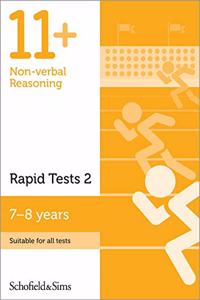 11+

Non-verbal Reasoning

Rapid Tests 2

7–8 years

Suitable for all tests

Schofield&Sims